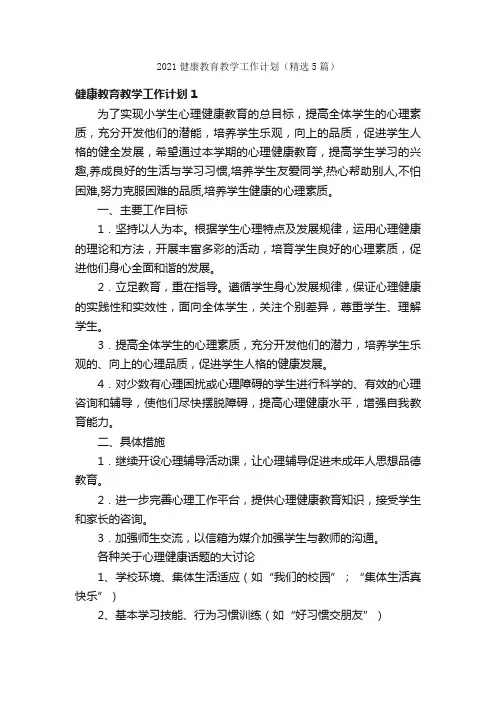 2021 健康教育教学工作计划（精选 5 篇）

健康教育教学工作计划 1

为了实现小学生心理健康教育的总目标，提高全体学生的心理素质，充分开发他们的潜能，培养学生乐观，向上的品质，促进学生人格的健全发展，希望通过本学期的心理健康教育，提高学生学习的兴趣,养成良好的生活与学习习惯,培养学生友爱同学,热心帮助别人,不怕困难,努力克服困难的品质,培养学生健康的心理素质。

一、主要工作目标

1．坚持以人为本。根据学生心理特点及发展规律，运用心理健康的理论和方法，开展丰富多彩的活动，培育学生良好的心理素质，促进他们身心全面和谐的发展。

2．立足教育，重在指导。遵循学生身心发展规律，保证心理健康的实践性和实效性，面向全体学生，关注个别差异，尊重学生、理解学生。

3．提高全体学生的心理素质，充分开发他们的潜力，培养学生乐观的、向上的心理品质，促进学生人格的健康发展。

4．对少数有心理困扰或心理障碍的学生进行科学的、有效的心理咨询和辅导，使他们尽快摆脱障碍，提高心理健康水平，增强自我教育能力。

二、具体措施

1．继续开设心理辅导活动课，让心理辅导促进未成年人思想品德教育。

2．进一步完善心理工作平台，提供心理健康教育知识，接受学生和家长的咨询。

3．加强师生交流，以信箱为媒介加强学生与教师的沟通。

各种关于心理健康话题的大讨论

1、学校环境、集体生活适应（如“我们的校园”；“集体生活真快乐”）

2、基本学习技能、行为习惯训练（如“好习惯交朋友”）